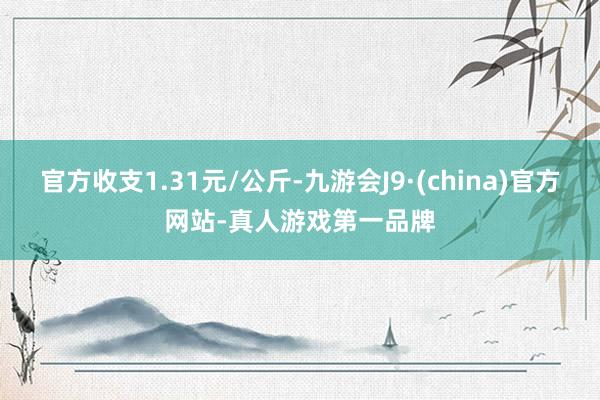 官方收支1.31元/公斤-九游会J9·(china)官方网站-真人游戏第一品牌